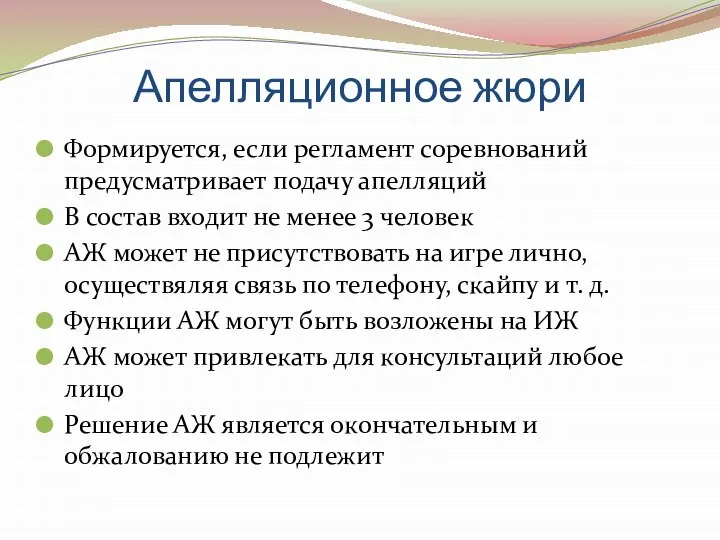 Апелляционное жюри

Формируется, если регламент соревнований предусматривает подачу апелляций

В состав входит не менее 3 человек

АЖ может не присутствовать на игре лично, осуществляя связь по телефону, скайпу и т. д.

Функции АЖ могут быть возложены на ИЖ

АЖ может привлекать для консультаций любое лицо

Решение АЖ является окончательным и обжалованию не подлежит